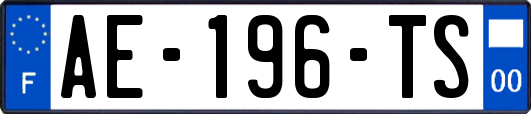 F

AE-196-TS

00